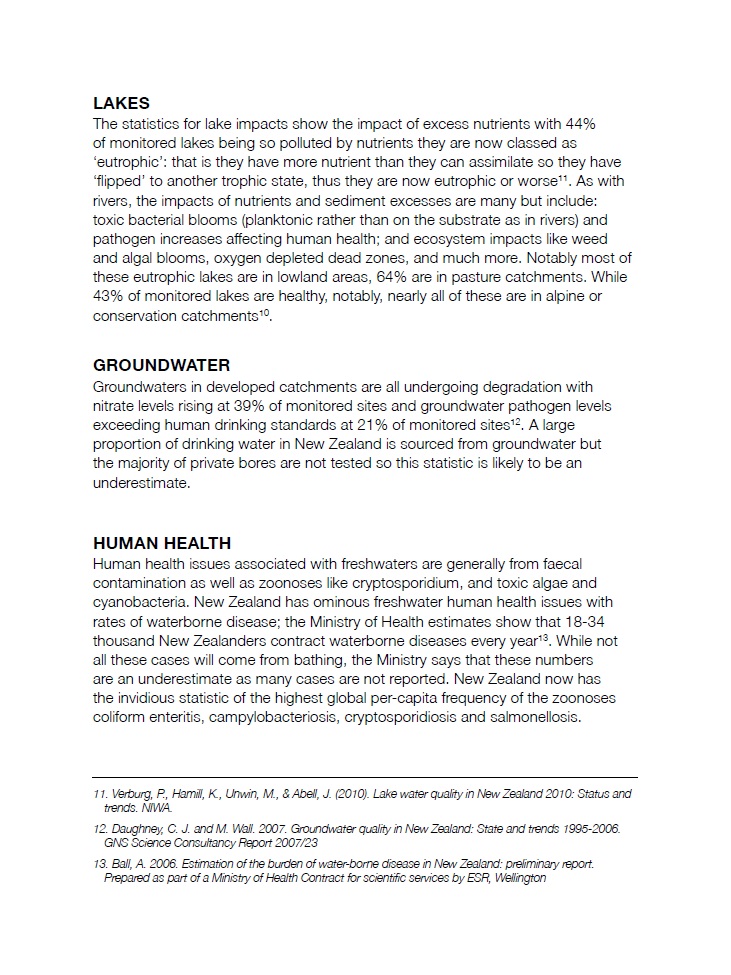 LAKES
The statistics for lake impacts show the impact of excess nutrients with 44% of monitored lakes being so polluted by nutrients they are now classed as 'eutrophic': that is they have more nutrient than they can assimilate so they have 'flipped' to another trophic state, thus they are now eutrophic or worse$^{11}$. As with rivers, the impacts of nutrients and sediment excesses are many but include: toxic bacterial blooms (planktonic rather than on the substrate as in rivers) and pathogen increases affecting human health; and ecosystem impacts like weed and algal blooms, oxygen depleted dead zones, and much more. Notably most of these eutrophic lakes are in lowland areas, 64% are in pasture catchments. While 43% of monitored lakes are healthy, notably, nearly all of these are in alpine or conservation catchments$^{10}$.

GROUNDWATER
Groundwaters in developed catchments are all undergoing degradation with nitrate levels rising at 39% of monitored sites and groundwater pathogen levels exceeding human drinking standards at 21% of monitored sites$^{12}$. A large proportion of drinking water in New Zealand is sourced from groundwater but the majority of private bores are not tested so this statistic is likely to be an underestimate.

HUMAN HEALTH
Human health issues associated with freshwaters are generally from faecal contamination as well as zoonoses like cryptosporidium, and toxic algae and cyanobacteria. New Zealand has ominous freshwater human health issues with rates of waterborne disease; the Ministry of Health estimates show that 18-34 thousand New Zealanders contract waterborne diseases every year$^{13}$. While not all these cases will come from bathing, the Ministry says that these numbers are an underestimate as many cases are not reported. New Zealand now has the invidious statistic of the highest global per-capita frequency of the zoonoses coliform enteritis, campylobacteriosis, cryptosporidiosis and salmonellosis.

11. Verburg, P., Hamill, K., Unwin, M., & Abell, J. (2010). Lake water quality in New Zealand 2010: Status and trends. NIWA.

12. Daughney, C. J. and M. Wall. 2007. Groundwater quality in New Zealand: State and trends 1995-2006. GNS Science Consultancy Report 2007/23

13. Ball, A. 2006. Estimation of the burden of water-borne disease in New Zealand: preliminary report. Prepared as part of a Ministry of Health Contract for scientific services by ESR, Wellington